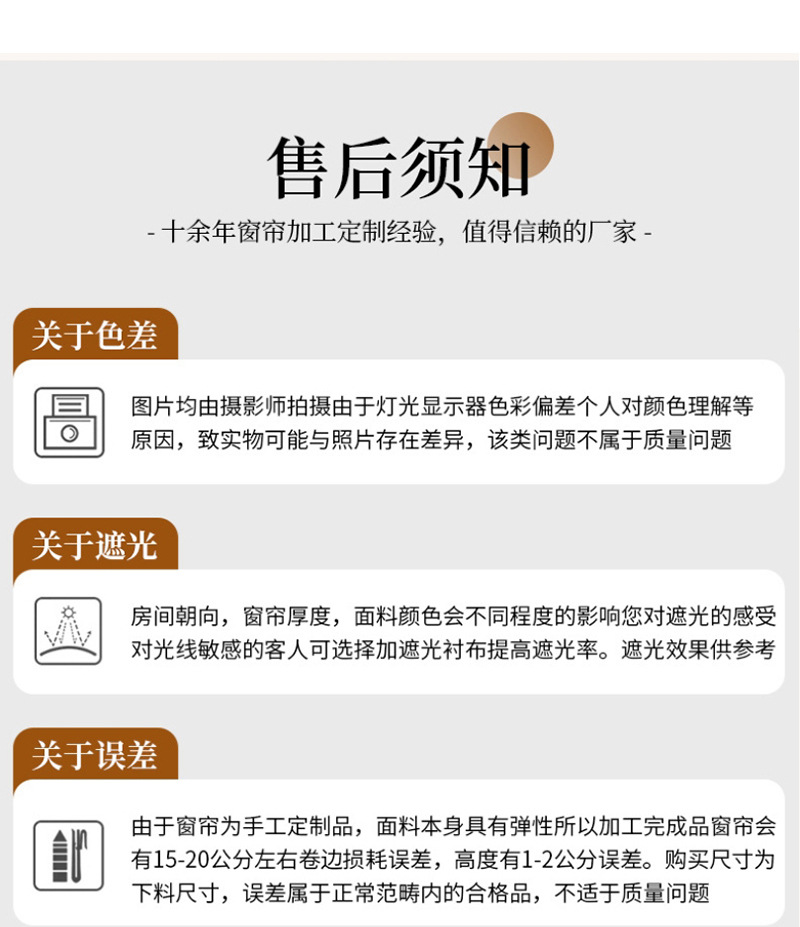 售后须知

- 十余年窗帘加工定制经验，值得信赖的厂家 -

关于色差

图片均由摄影师拍摄由于灯光显示器色彩偏差个人对颜色理解等原因，致实物可能与照片存在差异，该类问题不属于质量问题

关于遮光

房间朝向，窗帘厚度，面料颜色会不同程度的影响您对遮光的感受对光线敏感的客人可选择加遮光衬布提高遮光率。遮光效果供参考

关于误差

由于窗帘为手工定制品，面料本身具有弹性所以加工完成品窗帘会有15-20公分左右卷边损耗误差，高度有1-2公分误差。购买尺寸为下料尺寸，误差属于正常范畴内的合格品，不适于质量问题